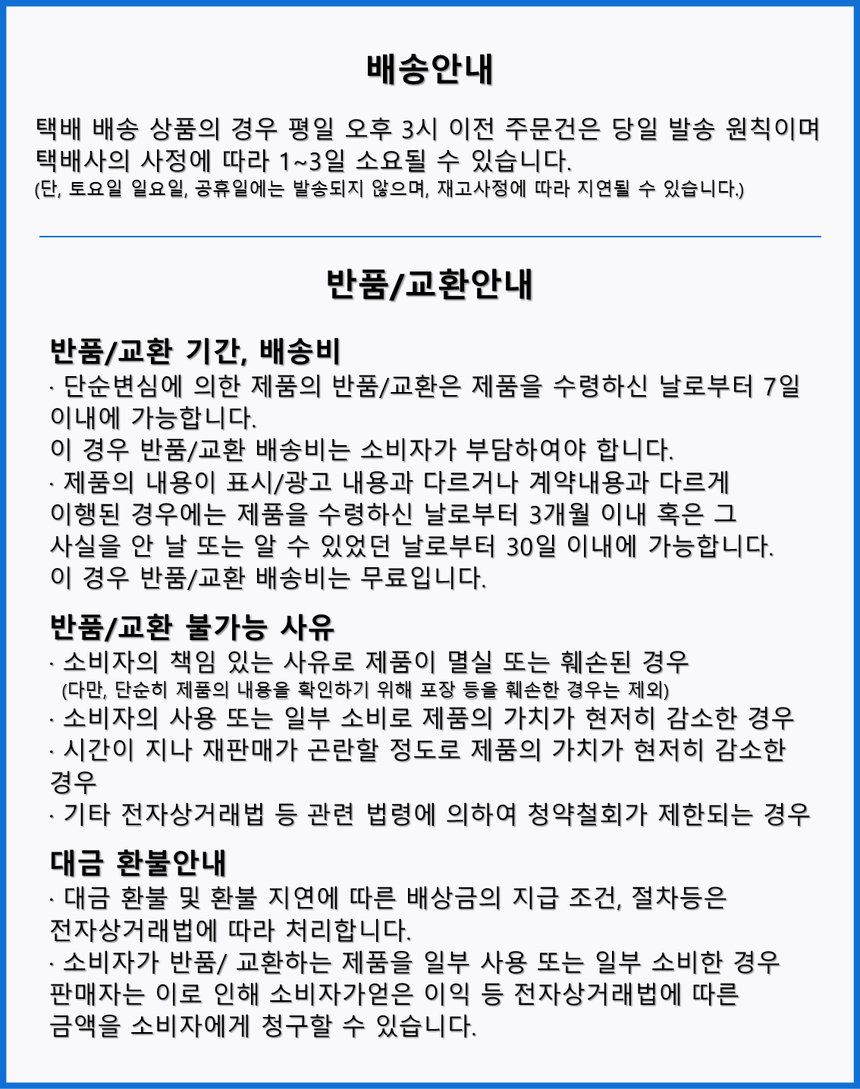 배송안내

택배 배송 상품의 경우 평일 오후 3시 이전 주문건은 당일 발송 원칙이며 택배사의 사정에 따라 1~3일 소요될 수 있습니다.
(단, 토요일 일요일, 공휴일에는 발송되지 않으며, 재고사정에 따라 지연될 수 있습니다.)

반품/교환안내

반품/교환 기간, 배송비
· 단순변심에 의한 제품의 반품/교환은 제품을 수령하신 날로부터 7일 이내에 가능합니다.
이 경우 반품/교환 배송비는 소비자가 부담하여야 합니다.
· 제품의 내용이 표시/광고 내용과 다르거나 계약내용과 다르게 이행된 경우에는 제품을 수령하신 날로부터 3개월 이내 혹은 그 사실을 안 날 또는 알 수 있었던 날로부터 30일 이내에 가능합니다.
이 경우 반품/교환 배송비는 무료입니다.

반품/교환 불가능 사유
· 소비자의 책임 있는 사유로 제품이 멸실 또는 훼손된 경우
(다만, 단순히 제품의 내용을 확인하기 위해 포장 등을 훼손한 경우는 제외)
· 소비자의 사용 또는 일부 소비로 제품의 가치가 현저히 감소한 경우
· 시간이 지나 재판매가 곤란할 정도로 제품의 가치가 현저히 감소한 경우
· 기타 전자상거래법 등 관련 법령에 의하여 청약철회가 제한되는 경우

대금 환불안내
· 대금 환불 및 환불 지연에 따른 배상금의 지급 조건, 절차등은 전자상거래법에 따라 처리합니다.
· 소비자가 반품/ 교환하는 제품을 일부 사용 또는 일부 소비한 경우 판매자는 이로 인해 소비자가얻은 이익 등 전자상거래법에 따른 금액을 소비자에게 청구할 수 있습니다.